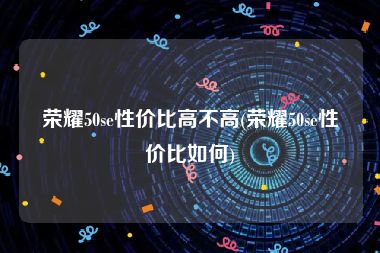 荣耀50se性价比高不高(荣耀50se性价比如何)